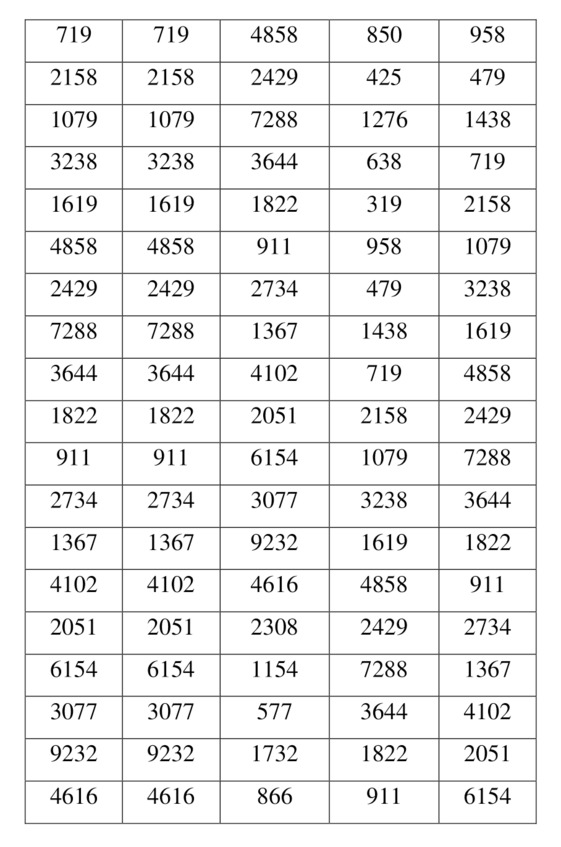 | 719 | 719 | 4858 | 850 | 958 |
|---|---|---|---|---|
| 2158 | 2158 | 2429 | 425 | 479 |
| 1079 | 1079 | 7288 | 1276 | 1438 |
| 3238 | 3238 | 3644 | 638 | 719 |
| 1619 | 1619 | 1822 | 319 | 2158 |
| 4858 | 4858 | 911 | 958 | 1079 |
| 2429 | 2429 | 2734 | 479 | 3238 |
| 7288 | 7288 | 1367 | 1438 | 1619 |
| 3644 | 3644 | 4102 | 719 | 4858 |
| 1822 | 1822 | 2051 | 2158 | 2429 |
| 911 | 911 | 6154 | 1079 | 7288 |
| 2734 | 2734 | 3077 | 3238 | 3644 |
| 1367 | 1367 | 9232 | 1619 | 1822 |
| 4102 | 4102 | 4616 | 4858 | 911 |
| 2051 | 2051 | 2308 | 2429 | 2734 |
| 6154 | 6154 | 1154 | 7288 | 1367 |
| 3077 | 3077 | 577 | 3644 | 4102 |
| 9232 | 9232 | 1732 | 1822 | 2051 |
| 4616 | 4616 | 866 | 911 | 6154 |